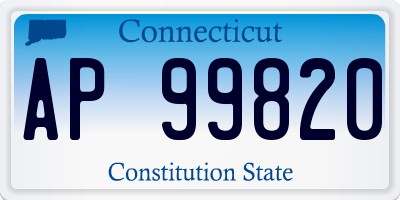 Connecticut

AP 99820

Constitution State